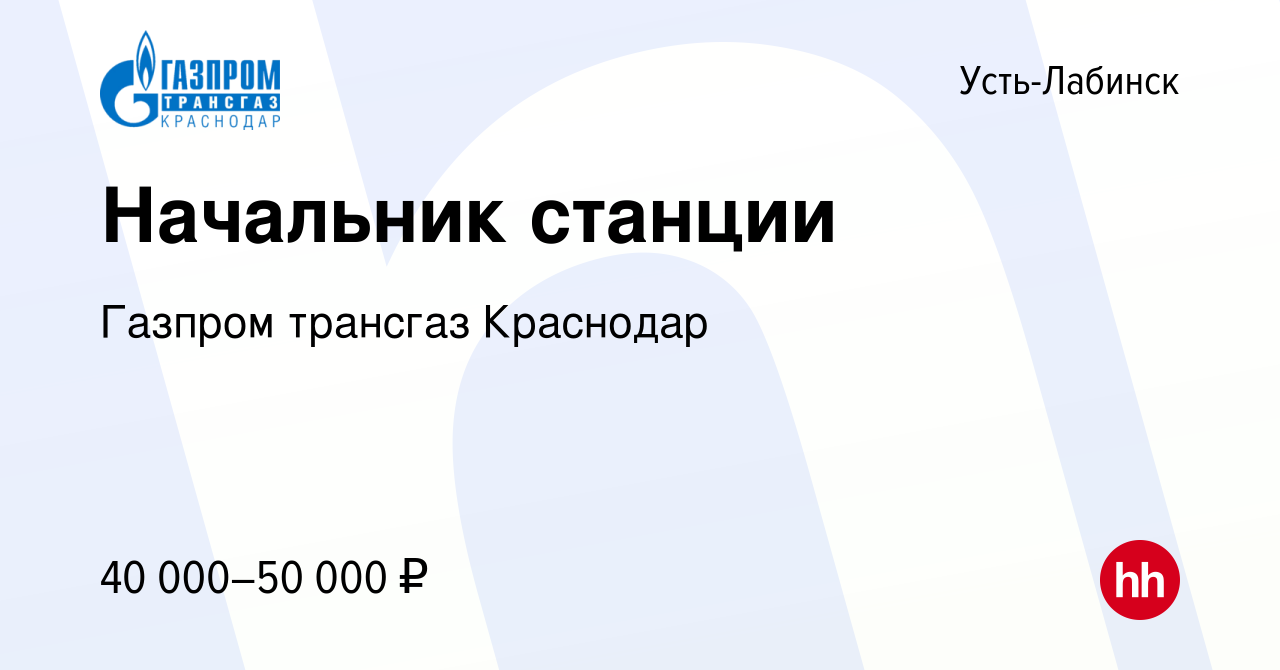 ГАЗПРОМ ТРАНСГАЗ КРАСНОДАР

Усть-Лабинск

Начальник станции

Газпром трансгаз Краснодар

40 000–50 000 ₽

hh